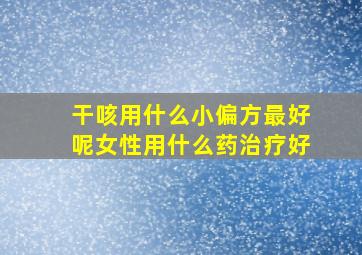 干咳用什么小偏方最好呢女性用什么药治疗好